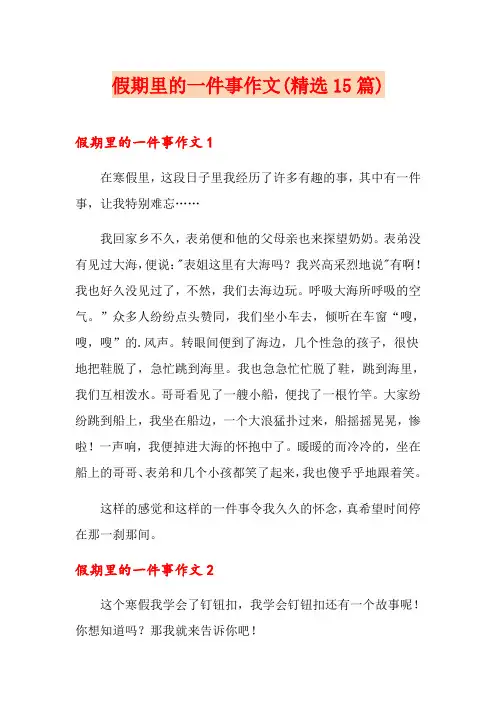 假期里的一件事作文(精选15篇)

假期里的一件事作文1

在寒假里，这段日子里我经历了许多有趣的事，其中有一件事，让我特别难忘……

我回家乡不久，表弟便和他的父母亲也来探望奶奶。表弟没有见过大海，便说:"表姐这里有大海吗？我兴高采烈地说"有啊！我也好久没见过了，不然，我们去海边玩。呼吸大海所呼吸的空气。”众多人纷纷点头赞同，我们坐小车去，倾听在车窗“嗖，嗖，嗖”的.风声。转眼间便到了海边，几个性急的孩子，很快地把鞋脱了，急忙跳到海里。我也急急忙忙脱了鞋，跳到海里，我们互相泼水。哥哥看见了一艘小船，便找了一根竹竿。大家纷纷跳到船上，我坐在船边，一个大浪猛扑过来，船摇摇晃晃，惨啦！一声响，我便掉进大海的怀抱中了。暖暖的而冷冷的，坐在船上的哥哥、表弟和几个小孩都笑了起来，我也傻乎乎地跟着笑。

这样的感觉和这样的一件事令我久久的怀念，真希望时间停在那一刹那间。

假期里的一件事作文2

这个寒假我学会了钉钮扣，我学会钉钮扣还有一个故事呢！你想知道吗？那我就来告诉你吧！